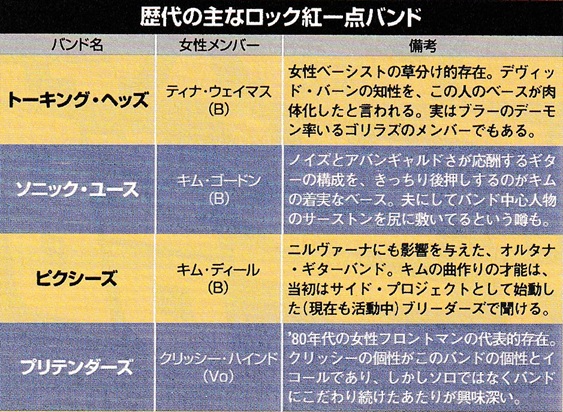 歴代の主なロック紅一点バンド

| バンド名 | 女性メンバー | 備考 |
|---|---|---|
| トーキング・ヘッズ | ティナ・ウェイマス(B) | 女性ベーシストの草分け的存在。デヴィッド・バーンの知性を、この人のベースが肉体化したと言われる。実はブラーのデーモン率いるゴリラズのメンバーでもある。 |
| ソニック・ユース | キム・ゴードン(B) | ノイズとアバンギャルドさが応酬するギターの構成を、きっちり後押しするのがキムの着実なベース。夫にしてバンド中心人物のサーストンを尻に敷いてるという噂も。 |
| ピクシーズ | キム・ディール(B) | ニルヴァーナにも影響を与えた、オルタナ・ギターバンド。キムの曲作りの才能は、当初はサイド・プロジェクトとして始動した(現在も活動中)ブリーダーズで聞ける。 |
| プリテンダーズ | クリッシー・ハインド(Vo) | '80年代の女性フロントマンの代表的存在。クリッシーの個性がこのバンドの個性とイコールであり、しかしソロではなくバンドにこだわり続けたあたりが興味深い。 |